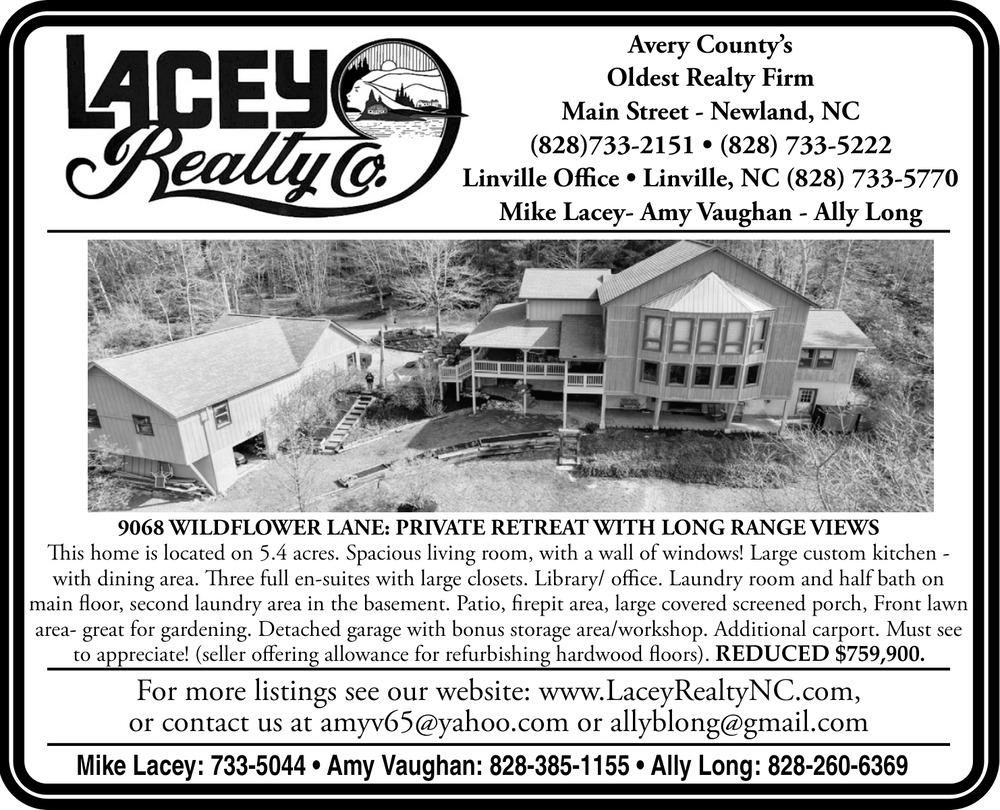 LACEY
Realty Co.

Avery County's
Oldest Realty Firm
Main Street - Newland, NC
(828)733-2151 • (828) 733-5222
Linville Office • Linville, NC (828) 733-5770
Mike Lacey- Amy Vaughan - Ally Long

9068 WILDFLOWER LANE: PRIVATE RETREAT WITH LONG RANGE VIEWS

This home is located on 5.4 acres. Spacious living room, with a wall of windows! Large custom kitchen - with dining area. Three full en-suites with large closets. Library/ office. Laundry room and half bath on main floor, second laundry area in the basement. Patio, firepit area, large covered screened porch, Front lawn area- great for gardening. Detached garage with bonus storage area/workshop. Additional carport. Must see to appreciate! (seller offering allowance for refurbishing hardwood floors). REDUCED $759,900.

For more listings see our website: www.LaceyRealtyNC.com, or contact us at amyv65@yahoo.com or allyblong@gmail.com

Mike Lacey: 733-5044 • Amy Vaughan: 828-385-1155 • Ally Long: 828-260-6369